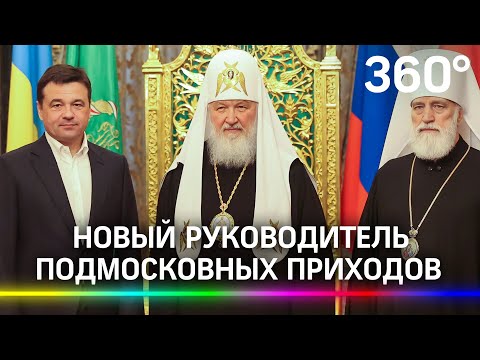 360°

НОВЫЙ РУКОВОДИТЕЛЬ ПОДМОСКОВНЫХ ПРИХОДОВ